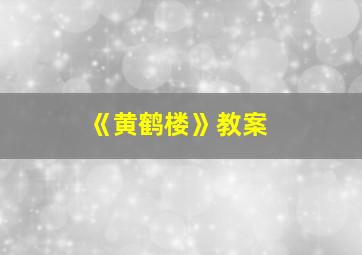 《黄鹤楼》教案